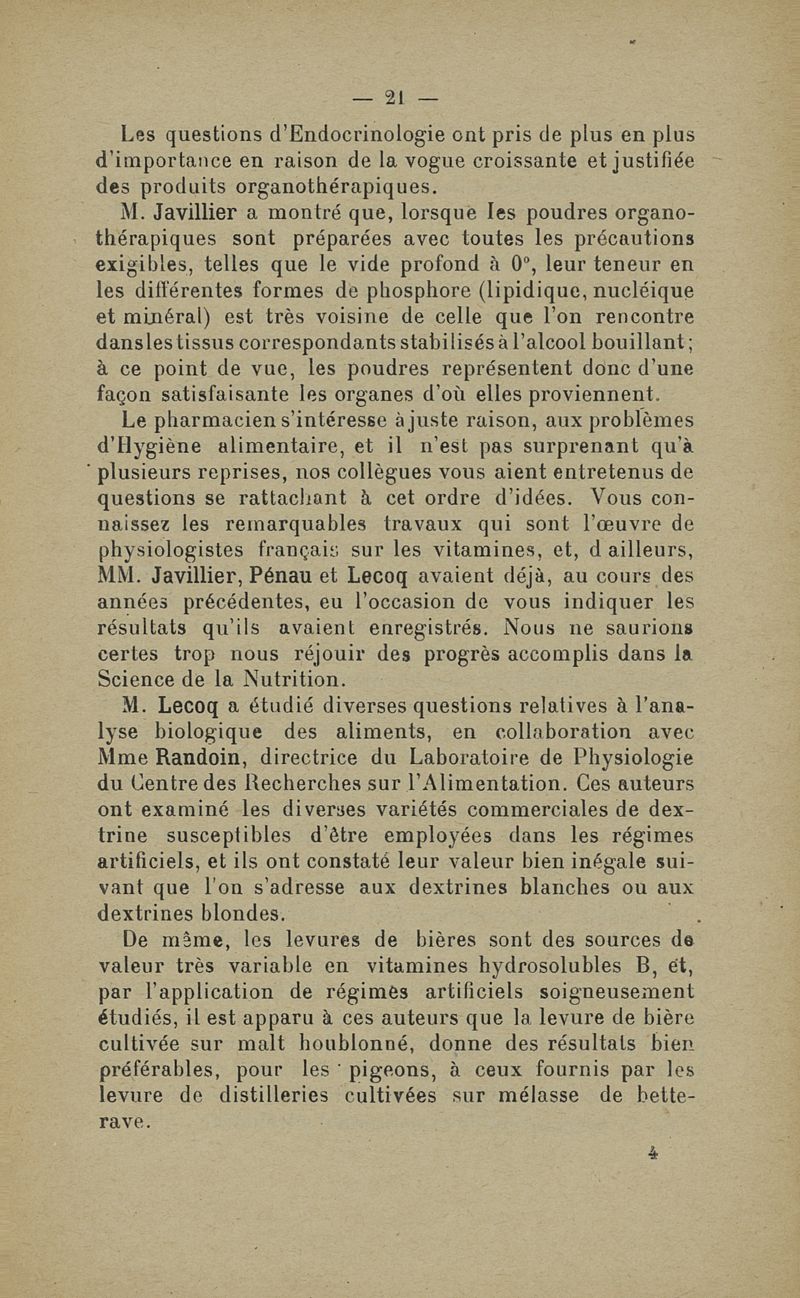 — 21 —

Les questions d'Endocrinologie ont pris de plus en plus d'importance en raison de la vogue croissante et justifiée des produits organothérapiques.

M. Javillier a montré que, lorsque les poudres organothérapiques sont préparées avec toutes les précautions exigibles, telles que le vide profond à 0°, leur teneur en les différentes formes de phosphore (lipidique, nucléique et minéral) est très voisine de celle que l'on rencontre dans les tissus correspondants stabilisés à l'alcool bouillant; à ce point de vue, les poudres représentent donc d'une façon satisfaisante les organes d'où elles proviennent.

Le pharmacien s'intéresse à juste raison, aux problèmes d'Hygiène alimentaire, et il n'est pas surprenant qu'à plusieurs reprises, nos collègues vous aient entretenus de questions se rattachant à cet ordre d'idées. Vous connaissez les remarquables travaux qui sont l'œuvre de physiologistes français sur les vitamines, et, d ailleurs, MM. Javillier, Pénau et Lecoq avaient déjà, au cours des années précédentes, eu l'occasion de vous indiquer les résultats qu'ils avaient enregistrés. Nous ne saurions certes trop nous réjouir des progrès accomplis dans la Science de la Nutrition.

M. Lecoq a étudié diverses questions relatives à l'analyse biologique des aliments, en collaboration avec Mme Randoin, directrice du Laboratoire de Physiologie du Centre des Recherches sur l'Alimentation. Ces auteurs ont examiné les diverses variétés commerciales de dextrine susceptibles d'être employées dans les régimes artificiels, et ils ont constaté leur valeur bien inégale suivant que l'on s'adresse aux dextrines blanches ou aux dextrines blondes.

De même, les levures de bières sont des sources de valeur très variable en vitamines hydrosolubles B, et, par l'application de régimes artificiels soigneusement étudiés, il est apparu à ces auteurs que la levure de bière cultivée sur malt houblonné, donne des résultats bien préférables, pour les pigeons, à ceux fournis par les levure de distilleries cultivées sur mélasse de betterave.

4